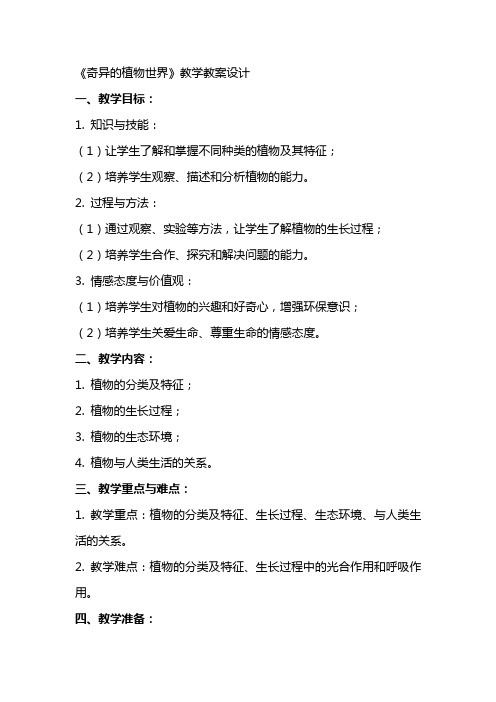 《奇异的植物世界》教学教案设计

一、教学目标：

1. 知识与技能：

（1）让学生了解和掌握不同种类的植物及其特征；

（2）培养学生观察、描述和分析植物的能力。

2. 过程与方法：

（1）通过观察、实验等方法，让学生了解植物的生长过程；

（2）培养学生合作、探究和解决问题的能力。

3. 情感态度与价值观：

（1）培养学生对植物的兴趣和好奇心，增强环保意识；

（2）培养学生关爱生命、尊重生命的情感态度。

二、教学内容：

1. 植物的分类及特征；

2. 植物的生长过程；

3. 植物的生态环境；

4. 植物与人类生活的关系。

三、教学重点与难点：

1. 教学重点：植物的分类及特征、生长过程、生态环境、与人类生活的关系。

2. 教学难点：植物的分类及特征、生长过程中的光合作用和呼吸作用。

四、教学准备：